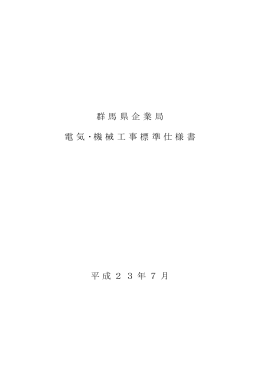 群馬県企業局

電気・機械工事標準仕様書

平成２３年７月